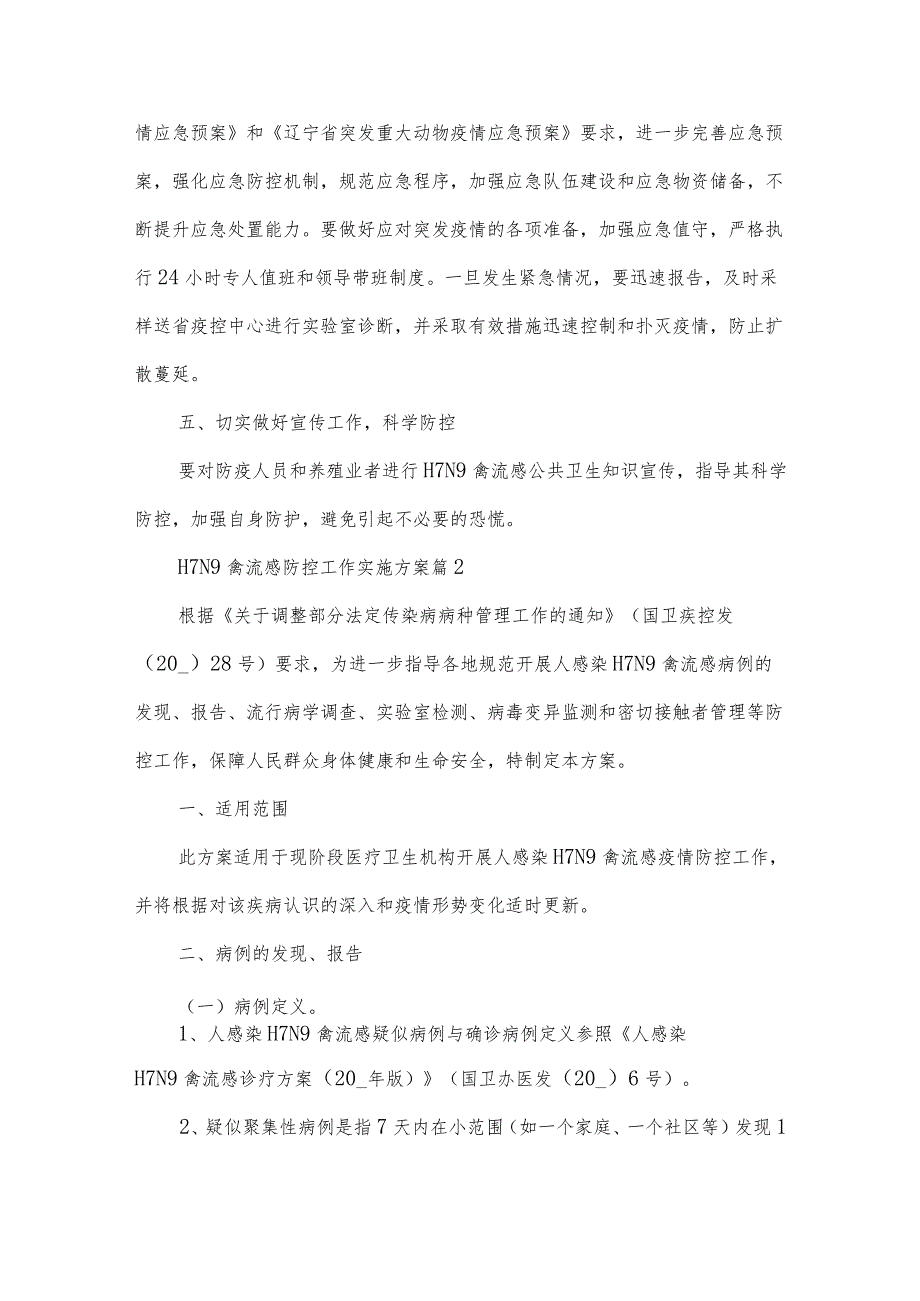 情应急预案》和《辽宁省突发重大动物疫情应急预案》要求，进一步完善应急预案，强化应急防控机制，规范应急程序，加强应急队伍建设和应急物资储备，不断提升应急处置能力。要做好应对突发疫情的各项准备，加强应急值守，严格执行24小时专人值班和领导带班制度。一旦发生紧急情况，要迅速报告，及时采样送省疫控中心进行实验室诊断，并采取有效措施迅速控制和扑灭疫情，防止扩散蔓延。

五、切实做好宣传工作，科学防控

要对防疫人员和养殖业者进行H7N9禽流感公共卫生知识宣传，指导其科学防控，加强自身防护，避免引起不必要的恐慌。

H7N9禽流感防控工作实施方案篇2

根据《关于调整部分法定传染病病种管理工作的通知》（国卫疾控发（20_）28号）要求，为进一步指导各地规范开展人感染H7N9禽流感病例的发现、报告、流行病学调查、实验室检测、病毒变异监测和密切接触者管理等防控工作，保障人民群众身体健康和生命安全，特制定本方案。

一、适用范围

此方案适用于现阶段医疗卫生机构开展人感染H7N9禽流感疫情防控工作，并将根据对该疾病认识的深入和疫情形势变化适时更新。

二、病例的发现、报告

（一）病例定义。

1、人感染H7N9禽流感疑似病例与确诊病例定义参照《人感染H7N9禽流感诊疗方案（20_年版）》（国卫办医发（20_）6号）。

2、疑似聚集性病例是指7天内在小范围（如一个家庭、一个社区等）发现1